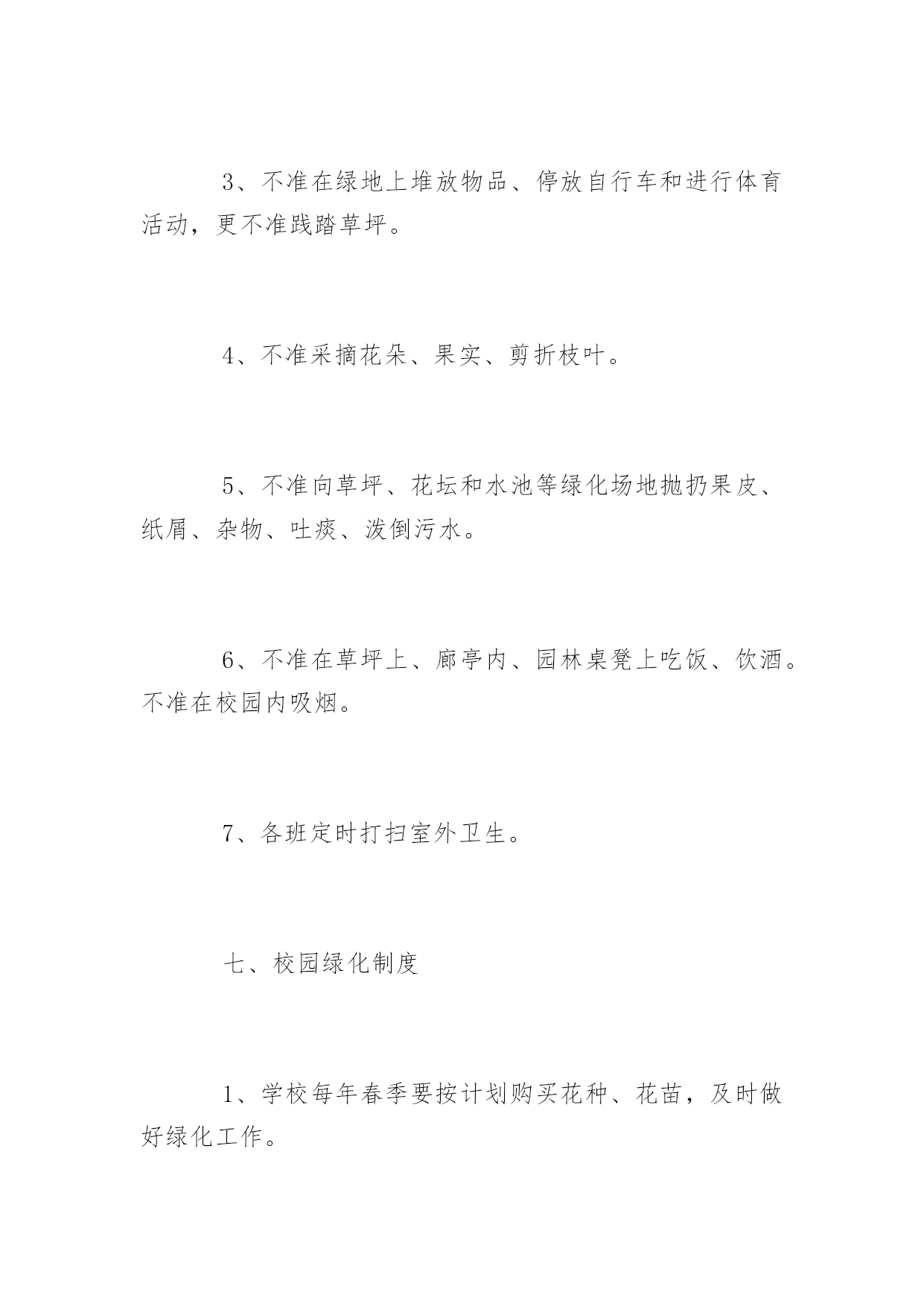 3、不准在绿地上堆放物品、停放自行车和进行体育活动，更不准践踏草坪。

4、不准采摘花朵、果实、剪折枝叶。

5、不准向草坪、花坛和水池等绿化场地抛扔果皮、纸屑、杂物、吐痰、泼倒污水。

6、不准在草坪上、廊亭内、园林桌凳上吃饭、饮酒。不准在校园内吸烟。

7、各班定时打扫室外卫生。

七、校园绿化制度

1、学校每年春季要按计划购买花种、花苗，及时做好绿化工作。